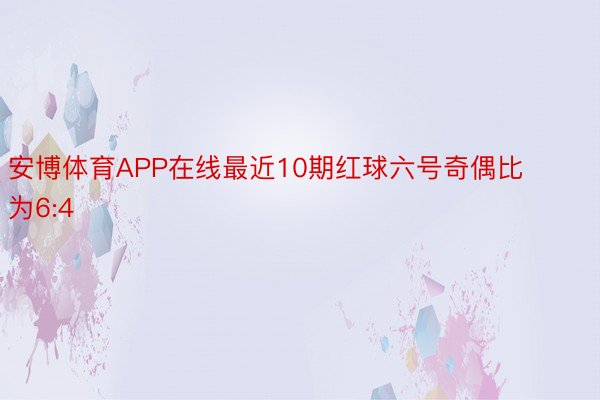 安博体育APP在线最近10期红球六号奇偶比为6:4